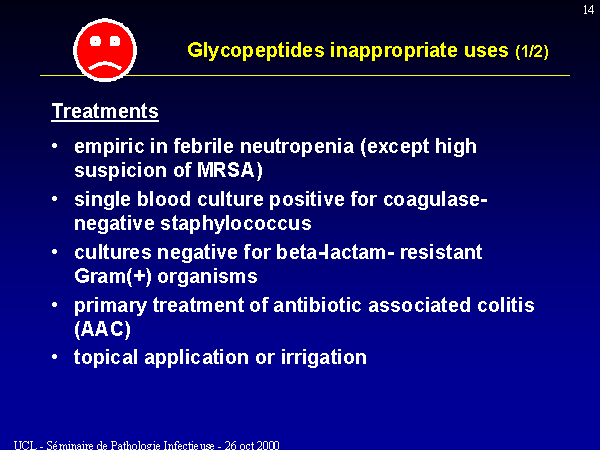 14

Glycopeptides inappropriate uses (1/2)

Treatments

• empiric in febrile neutropenia (except high suspicion of MRSA)
• single blood culture positive for coagulase-negative staphylococcus
• cultures negative for beta-lactam- resistant Gram(+) organisms
• primary treatment of antibiotic associated colitis (AAC)
• topical application or irrigation

UCL - Séminaire de Pathologie Infectieuse - 26 oct 2000